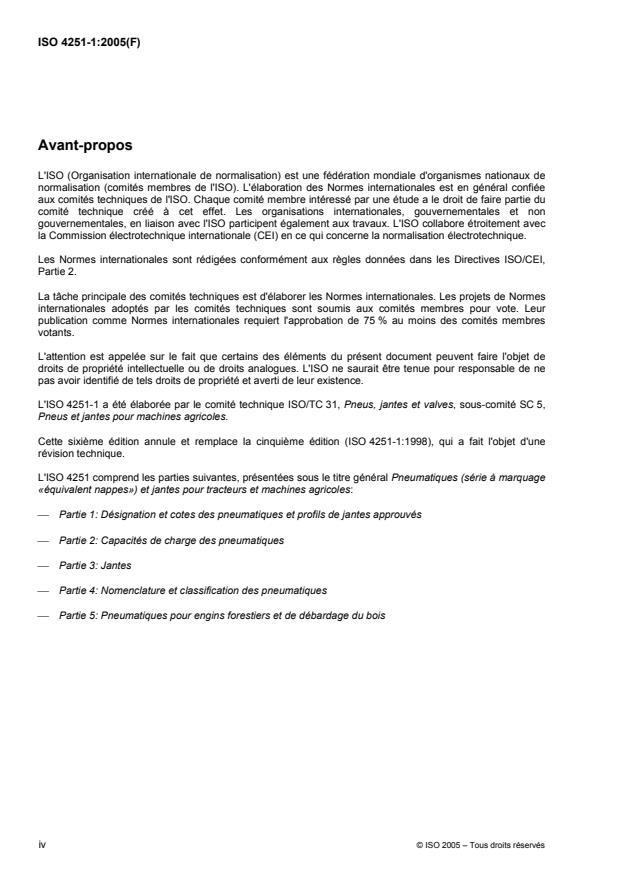 ISO 4251-1:2005(F)

Avant-propos

L'ISO (Organisation internationale de normalisation) est une fédération mondiale d'organismes nationaux de normalisation (comités membres de l'ISO). L'élaboration des Normes internationales est en général confiée aux comités techniques de l'ISO. Chaque comité membre intéressé par une étude a le droit de faire partie du comité technique créé à cet effet. Les organisations internationales, gouvernementales et non gouvernementales, en liaison avec l'ISO participent également aux travaux. L'ISO collabore étroitement avec la Commission électrotechnique internationale (CEI) en ce qui concerne la normalisation électrotechnique.

Les Normes internationales sont rédigées conformément aux règles données dans les Directives ISO/CEI, Partie 2.

La tâche principale des comités techniques est d'élaborer les Normes internationales. Les projets de Normes internationales adoptés par les comités techniques sont soumis aux comités membres pour vote. Leur publication comme Normes internationales requiert l'approbation de 75 % au moins des comités membres votants.

L'attention est appelée sur le fait que certains des éléments du présent document peuvent faire l'objet de droits de propriété intellectuelle ou de droits analogues. L'ISO ne saurait être tenue pour responsable de ne pas avoir identifié de tels droits de propriété et averti de leur existence.

L'ISO 4251-1 a été élaborée par le comité technique ISO/TC 31, Pneus, jantes et valves, sous-comité SC 5, Pneus et jantes pour machines agricoles.

Cette sixième édition annule et remplace la cinquième édition (ISO 4251-1:1998), qui a fait l'objet d'une révision technique.

L'ISO 4251 comprend les parties suivantes, présentées sous le titre général Pneumatiques (série à marquage «équivalent nappes») et jantes pour tracteurs et machines agricoles:

— Partie 1: Désignation et cotes des pneumatiques et profils de jantes approuvés

— Partie 2: Capacités de charge des pneumatiques

— Partie 3: Jantes

— Partie 4: Nomenclature et classification des pneumatiques

— Partie 5: Pneumatiques pour engins forestiers et de débardage du bois

iv

© ISO 2005 – Tous droits réservés